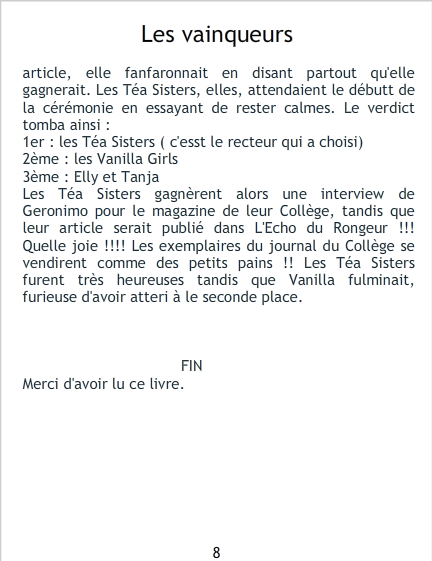 Les vainqueurs

article, elle fanfaronnait en disant partout qu'elle gagnerait. Les Téa Sisters, elles, attendaient le débutt de la cérémonie en essayant de rester calmes. Le verdict tomba ainsi :
1er : les Téa Sisters ( c'esst le recteur qui a choisi)
2ème : les Vanilla Girls
3ème : Elly et Tanja
Les Téa Sisters gagnèrent alors une interview de Geronimo pour le magazine de leur Collège, tandis que leur article serait publié dans L'Echo du Rongeur !!! Quelle joie !!!! Les exemplaires du journal du Collège se vendirent comme des petits pains !! Les Téa Sisters furent très heureuses tandis que Vanilla fulminait, furieuse d'avoir atteri à le seconde place.

FIN
Merci d'avoir lu ce livre.

8